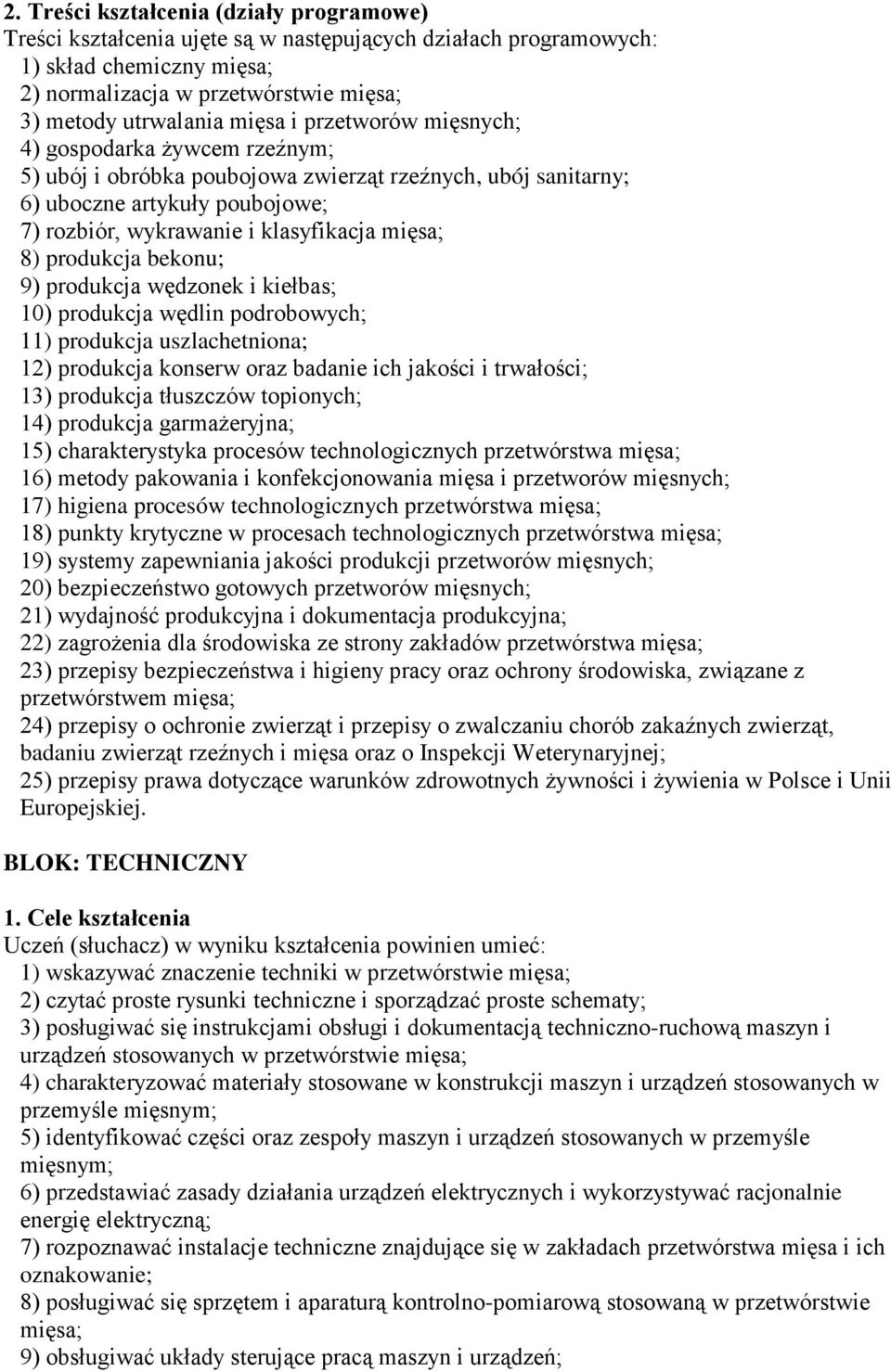 2. Treści kształcenia (działy programowe)
Treści kształcenia ujęte są w następujących działach programowych:
1) skład chemiczny mięsa;
2) normalizacja w przetwórstwie mięsa;
3) metody utrwalania mięsa i przetworów mięsnych;
4) gospodarka żywcem rzeźnym;
5) ubój i obróbka poubojowa zwierząt rzeźnych, ubój sanitarny;
6) uboczne artykuły poubojowe;
7) rozbiór, wykrawanie i klasyfikacja mięsa;
8) produkcja bekonu;
9) produkcja wędzonek i kiełbas;
10) produkcja wędlin podrobowych;
11) produkcja uszlachetniona;
12) produkcja konserw oraz badanie ich jakości i trwałości;
13) produkcja tłuszczów topionych;
14) produkcja garmażeryjna;
15) charakterystyka procesów technologicznych przetwórstwa mięsa;
16) metody pakowania i konfekcjonowania mięsa i przetworów mięsnych;
17) higiena procesów technologicznych przetwórstwa mięsa;
18) punkty krytyczne w procesach technologicznych przetwórstwa mięsa;
19) systemy zapewniania jakości produkcji przetworów mięsnych;
20) bezpieczeństwo gotowych przetworów mięsnych;
21) wydajność produkcyjna i dokumentacja produkcyjna;
22) zagrożenia dla środowiska ze strony zakładów przetwórstwa mięsa;
23) przepisy bezpieczeństwa i higieny pracy oraz ochrony środowiska, związane z przetwórstwem mięsa;
24) przepisy o ochronie zwierząt i przepisy o zwalczaniu chorób zakaźnych zwierząt, badaniu zwierząt rzeźnych i mięsa oraz o Inspekcji Weterynaryjnej;
25) przepisy prawa dotyczące warunków zdrowotnych żywności i żywienia w Polsce i Unii Europejskiej.

BLOK: TECHNICZNY

1. Cele kształcenia
Uczeń (słuchacz) w wyniku kształcenia powinien umieć:
1) wskazywać znaczenie techniki w przetwórstwie mięsa;
2) czytać proste rysunki techniczne i sporządzać proste schematy;
3) posługiwać się instrukcjami obsługi i dokumentacją techniczno-ruchową maszyn i urządzeń stosowanych w przetwórstwie mięsa;
4) charakteryzować materiały stosowane w konstrukcji maszyn i urządzeń stosowanych w przemyśle mięsnym;
5) identyfikować części oraz zespoły maszyn i urządzeń stosowanych w przemyśle mięsnym;
6) przedstawiać zasady działania urządzeń elektrycznych i wykorzystywać racjonalnie energię elektryczną;
7) rozpoznawać instalacje techniczne znajdujące się w zakładach przetwórstwa mięsa i ich oznakowanie;
8) posługiwać się sprzętem i aparaturą kontrolno-pomiarową stosowaną w przetwórstwie mięsa;
9) obsługiwać układy sterujące pracą maszyn i urządzeń;